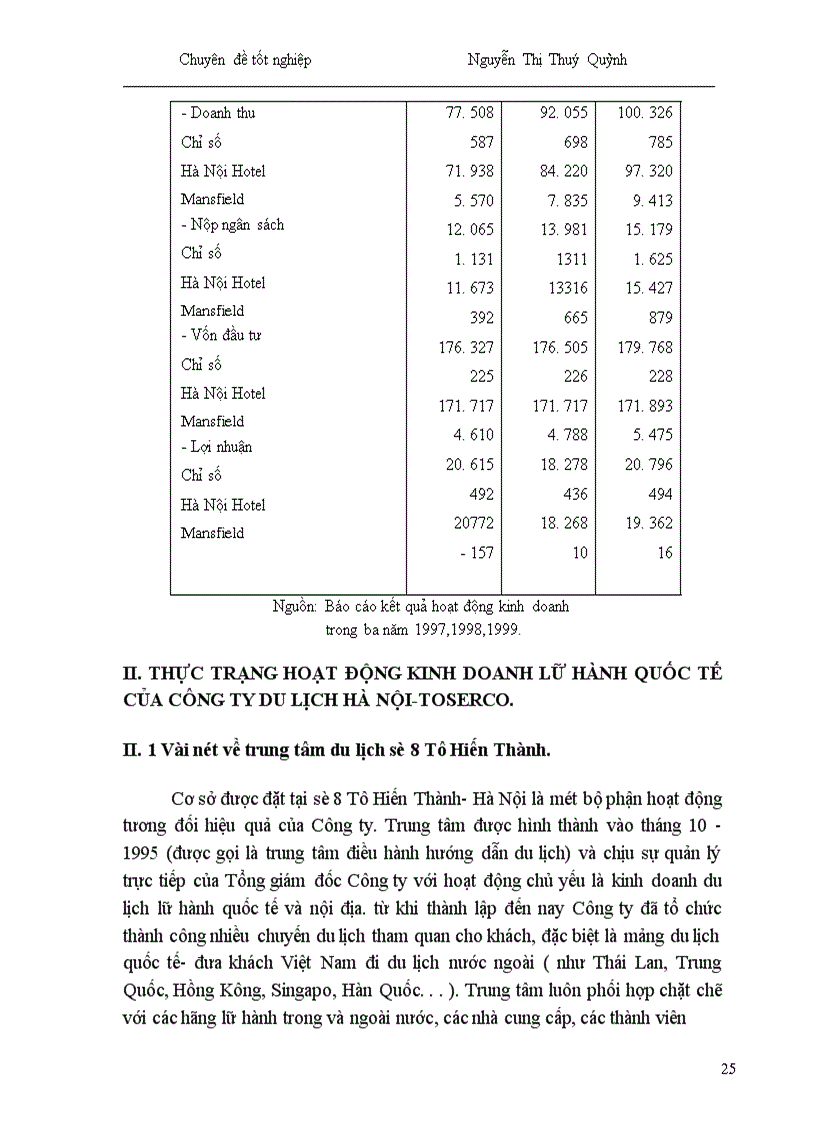 Chuyên đề tốt nghiệp Nguyễn Thị Thuý Quỳnh

| | | | |
|---|---|---|---|
| - Doanh thu | 77. 508 | 92. 055 | 100. 326 |
| Chỉ số | 587 | 698 | 785 |
| Hà Nội Hotel | 71. 938 | 84. 220 | 97. 320 |
| Mansfield | 5. 570 | 7. 835 | 9. 413 |
| - Nộp ngân sách | 12. 065 | 13. 981 | 15. 179 |
| Chỉ số | 1. 131 | 1311 | 1. 625 |
| Hà Nội Hotel | 11. 673 | 13316 | 15. 427 |
| Mansfield | 392 | 665 | 879 |
| - Vốn đầu tư | 176. 327 | 176. 505 | 179. 768 |
| Chỉ số | 225 | 226 | 228 |
| Hà Nội Hotel | 171. 717 | 171. 717 | 171. 893 |
| Mansfield | 4. 610 | 4. 788 | 5. 475 |
| - Lợi nhuận | 20. 615 | 18. 278 | 20. 796 |
| Chỉ số | 492 | 436 | 494 |
| Hà Nội Hotel | 20772 | 18. 268 | 19. 362 |
| Mansfield | - 157 | 10 | 16 |

Nguồn: Báo cáo kết quả hoạt động kinh doanh trong ba năm 1997,1998,1999.

II. THỰC TRẠNG HOẠT ĐỘNG KINH DOANH LỮ HÀNH QUỐC TẾ CỦA CÔNG TY DU LỊCH HÀ NỘI-TOSERCO.

II. 1 Vài nét về trung tâm du lịch sè 8 Tô Hiến Thành.

Cơ sở được đặt tại sè 8 Tô Hiến Thành- Hà Nội là mét bộ phận hoạt động tương đối hiệu quả của Công ty. Trung tâm được hình thành vào tháng 10 - 1995 (được gọi là trung tâm điều hành hướng dẫn du lịch) và chịu sự quản lý trực tiếp của Tổng giám đốc Công ty với hoạt động chủ yếu là kinh doanh du lịch lữ hành quốc tế và nội địa. từ khi thành lập đến nay Công ty đã tổ chức thành công nhiều chuyến du lịch tham quan cho khách, đặc biệt là mảng du lịch quốc tế- đưa khách Việt Nam đi du lịch nước ngoài ( như Thái Lan, Trung Quốc, Hồng Kông, Singapo, Hàn Quốc. . . ). Trung tâm luôn phối hợp chặt chẽ với các hãng lữ hành trong và ngoài nước, các nhà cung cấp, các thành viên

25